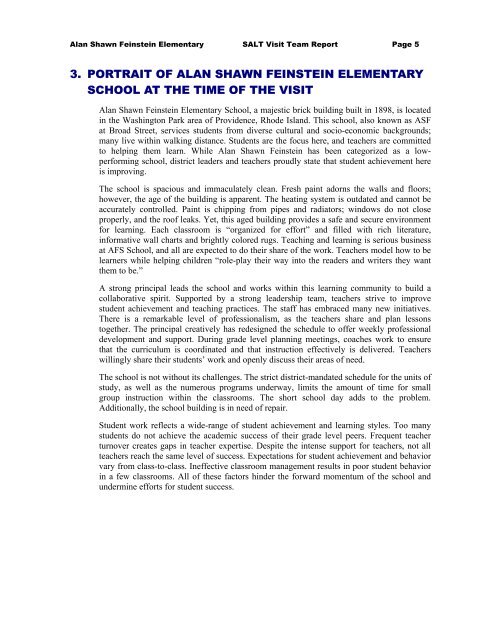 Alan Shawn Feinstein Elementary SALT Visit Team Report Page 5

3. PORTRAIT OF ALAN SHAWN FEINSTEIN ELEMENTARY SCHOOL AT THE TIME OF THE VISIT

Alan Shawn Feinstein Elementary School, a majestic brick building built in 1898, is located in the Washington Park area of Providence, Rhode Island. This school, also known as ASF at Broad Street, services students from diverse cultural and socio-economic backgrounds; many live within walking distance. Students are the focus here, and teachers are committed to helping them learn. While Alan Shawn Feinstein has been categorized as a low-performing school, district leaders and teachers proudly state that student achievement here is improving.

The school is spacious and immaculately clean. Fresh paint adorns the walls and floors; however, the age of the building is apparent. The heating system is outdated and cannot be accurately controlled. Paint is chipping from pipes and radiators; windows do not close properly, and the roof leaks. Yet, this aged building provides a safe and secure environment for learning. Each classroom is "organized for effort" and filled with rich literature, informative wall charts and brightly colored rugs. Teaching and learning is serious business at AFS School, and all are expected to do their share of the work. Teachers model how to be learners while helping children "role-play their way into the readers and writers they want them to be."

A strong principal leads the school and works within this learning community to build a collaborative spirit. Supported by a strong leadership team, teachers strive to improve student achievement and teaching practices. The staff has embraced many new initiatives. There is a remarkable level of professionalism, as the teachers share and plan lessons together. The principal creatively has redesigned the schedule to offer weekly professional development and support. During grade level planning meetings, coaches work to ensure that the curriculum is coordinated and that instruction effectively is delivered. Teachers willingly share their students' work and openly discuss their areas of need.

The school is not without its challenges. The strict district-mandated schedule for the units of study, as well as the numerous programs underway, limits the amount of time for small group instruction within the classrooms. The short school day adds to the problem. Additionally, the school building is in need of repair.

Student work reflects a wide-range of student achievement and learning styles. Too many students do not achieve the academic success of their grade level peers. Frequent teacher turnover creates gaps in teacher expertise. Despite the intense support for teachers, not all teachers reach the same level of success. Expectations for student achievement and behavior vary from class-to-class. Ineffective classroom management results in poor student behavior in a few classrooms. All of these factors hinder the forward momentum of the school and undermine efforts for student success.